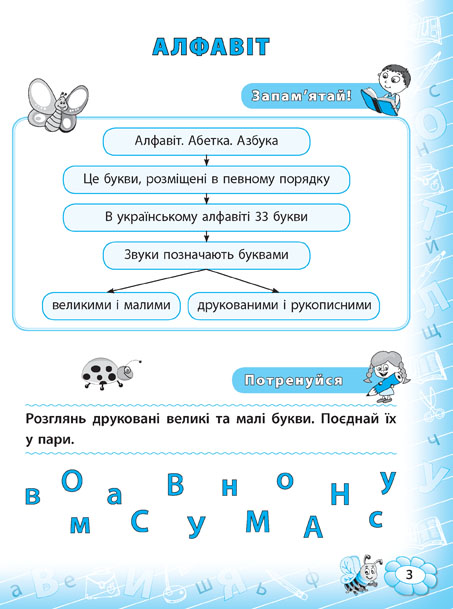 АЛФАВІТ

Запам'ятай!

Алфавіт. Абетка. Азбука

Це букви, розміщені в певному порядку

В українському алфавіті 33 букви

Звуки позначають буквами

великими і малими

друкованими і рукописними

Потренуйся

Розглянь друковані великі та малі букви. Поєднай їх у пари.

в О а В н о Н у

м С у М А с

3